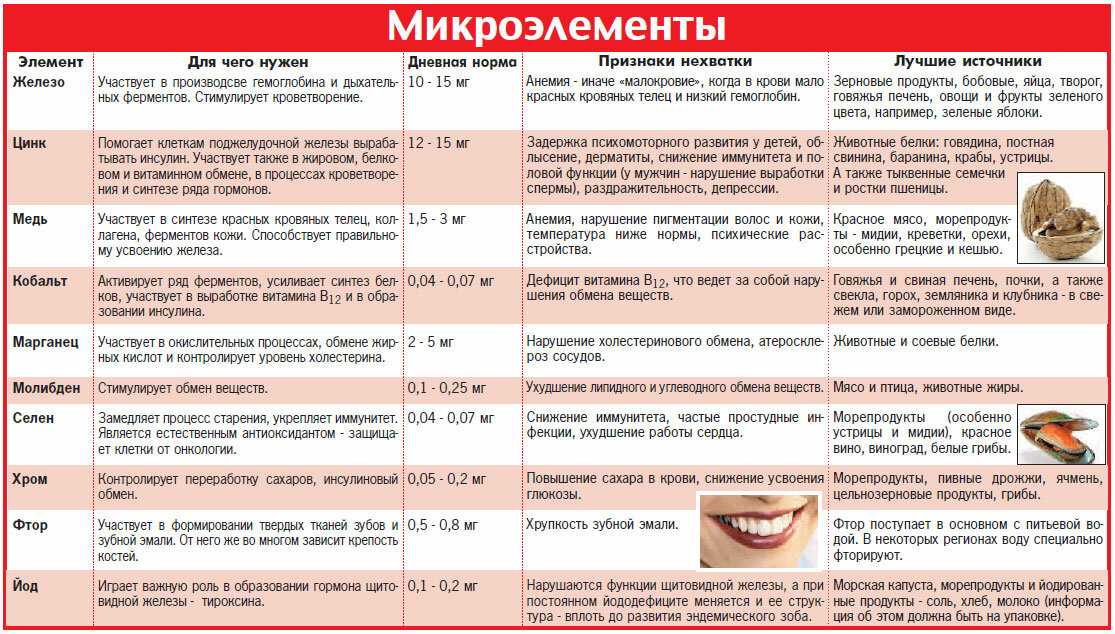 Микроэлементы

| Элемент | Для чего нужен | Дневная норма | Признаки нехватки | Лучшие источники |
|---|---|---|---|---|
| Железо | Участвует в производсве гемоглобина и дыхательных ферментов. Стимулирует кроветворение. | 10 - 15 мг | Анемия - иначе «малокровие», когда в крови мало красных кровяных телец и низкий гемоглобин. | Зерновые продукты, бобовые, яйца, творог, говяжья печень, овощи и фрукты зеленого цвета, например, зеленые яблоки. |
| Цинк | Помогает клеткам поджелудочной железы вырабатывать инсулин. Участвует также в жировом, белковом и витаминном обмене, в процессах кроветворения и синтезе ряда гормонов. | 12 - 15 мг | Задержка психомоторного развития у детей, облысение, дерматиты, снижение иммунитета и половой функции (у мужчин - нарушение выработки спермы), раздражительность, депрессии. | Животные белки: говядина, постная свинина, баранина, крабы, устрицы. А также тыквенные семечки и ростки пшеницы. |
| Медь | Участвует в синтезе красных кровяных телец, коллагена, ферментов кожи. Способствует правильному усвоению железа. | 1,5 - 3 мг | Анемия, нарушение пигментации волос и кожи, температура ниже нормы, психические расстройства. | Красное мясо, морепродукты - мидии, креветки, орехи, особенно грецкие и кешью. |
| Кобальт | Активирует ряд ферментов, усиливает синтез белков, участвует в выработке витамина $B_{12}$ и в образовании инсулина. | 0,04 - 0,07 мг | Дефицит витамина $B_{12}$, что ведет за собой нарушения обмена веществ. | Говяжья и свиная печень, почки, а также свекла, горох, земляника и клубника - в свежем или замороженном виде. |
| Марганец | Участвует в окислительных процессах, обмене жирных кислот и контролирует уровень холестерина. | 2 - 5 мг | Нарушение холестеринового обмена, атеросклероз сосудов. | Животные и соевые белки. |
| Молибден | Стимулирует обмен веществ. | 0,1 - 0,25 мг | Ухудшение липидного и углеводного обмена веществ. | Мясо и птица, животные жиры. |
| Селен | Замедляет процесс старения, укрепляет иммунитет. Является естественным антиоксидантом - защищает клетки от онкологии. | 0,04 - 0,07 мг | Снижение иммунитета, частые простудные инфекции, ухудшение работы сердца. | Морепродукты (особенно устрицы и мидии), красное вино, виноград, белые грибы. |
| Хром | Контролирует переработку сахаров, инсулиновый обмен. | 0,05 - 0,2 мг | Повышение сахара в крови, снижение усвоения глюкозы. | Морепродукты, пивные дрожжи, ячмень, цельнозерновые продукты, грибы. |
| Фтор | Участвует в формировании твердых тканей зубов и зубной эмали. От него же во многом зависит крепость костей. | 0,5 - 0,8 мг | Хрупкость зубной эмали. | Фтор поступает в основном с питьевой водой. В некоторых регионах воду специально фторируют. |
| Йод | Играет важную роль в образовании гормона щитовидной железы - тироксина. | 0,1 - 0,2 мг | Нарушаются функции щитовидной железы, а при постоянном йододефиците меняется и ее структура - вплоть до развития эндемического зоба. | Морская капуста, морепродукты и йодированные продукты - соль, хлеб, молоко (информация об этом должна быть на упаковке). |